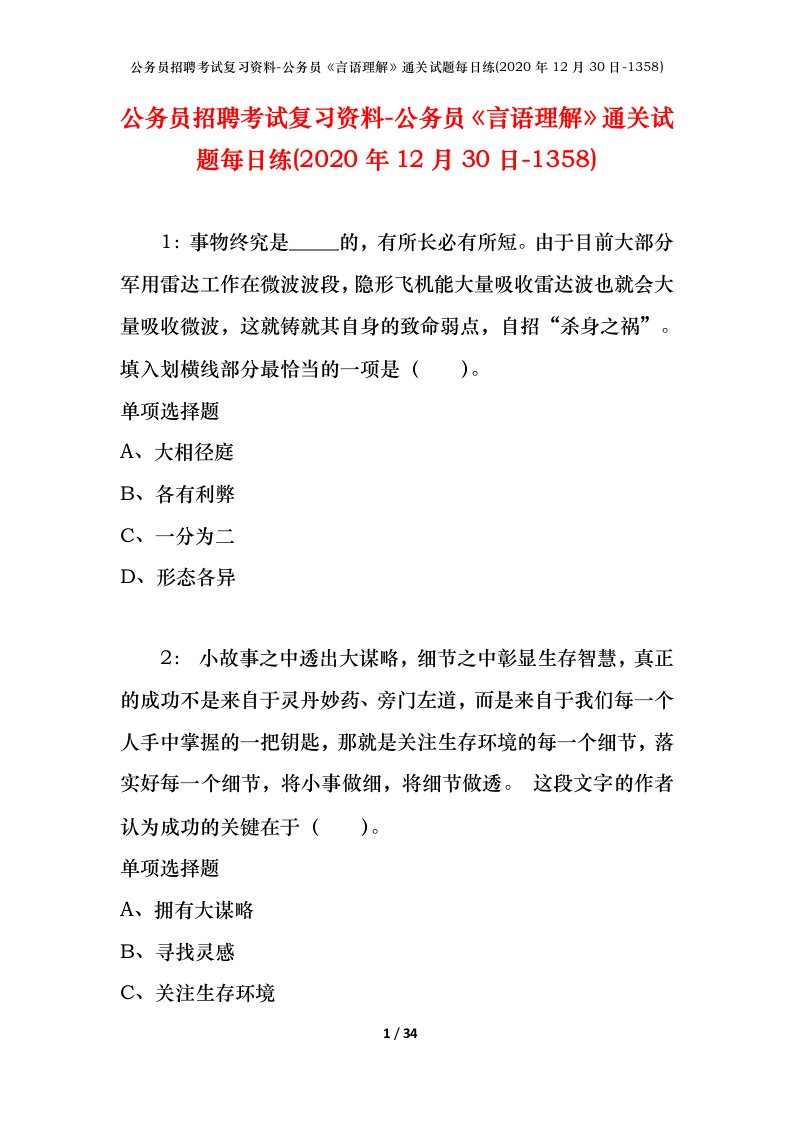 公务员招聘考试复习资料-公务员《言语理解》通关试题每日练(2020 年 12 月 30 日-1358)

公务员招聘考试复习资料-公务员《言语理解》通关试题每日练(2020 年 12 月 30 日-1358)

1：事物终究是_____的，有所长必有所短。由于目前大部分军用雷达工作在微波波段，隐形飞机能大量吸收雷达波也就会大量吸收微波，这就铸就其自身的致命弱点，自招“杀身之祸”。填入划横线部分最恰当的一项是（　　）。

单项选择题

A、大相径庭

B、各有利弊

C、一分为二

D、形态各异

2： 小故事之中透出大谋略，细节之中彰显生存智慧，真正的成功不是来自于灵丹妙药、旁门左道，而是来自于我们每一个人手中掌握的一把钥匙，那就是关注生存环境的每一个细节，落实好每一个细节，将小事做细，将细节做透。 这段文字的作者认为成功的关键在于（　　）。

单项选择题

A、拥有大谋略

B、寻找灵感

C、关注生存环境

1 / 34